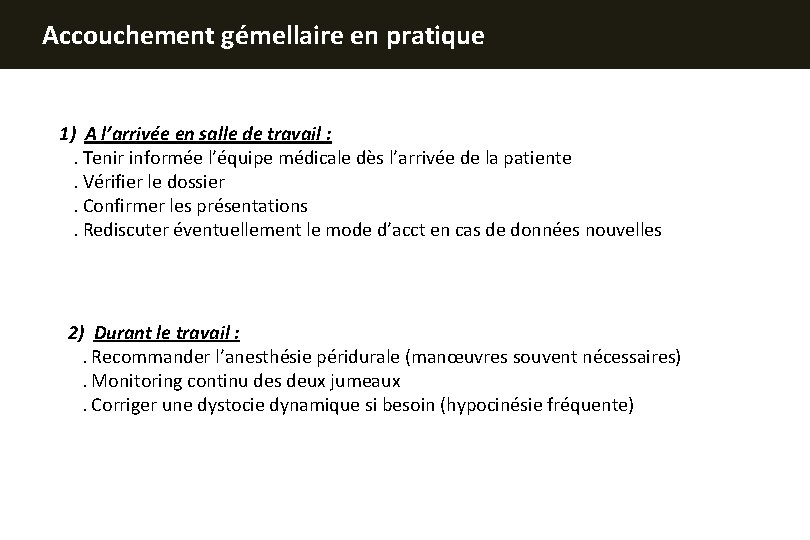 Accouchement gémellaire en pratique

1) A l'arrivée en salle de travail :
. Tenir informée l'équipe médicale dès l'arrivée de la patiente
. Vérifier le dossier
. Confirmer les présentations
. Rediscuter éventuellement le mode d'acct en cas de données nouvelles

2) Durant le travail :
. Recommander l'anesthésie péridurale (manœuvres souvent nécessaires)
. Monitoring continu des deux jumeaux
. Corriger une dystocie dynamique si besoin (hypocinésie fréquente)